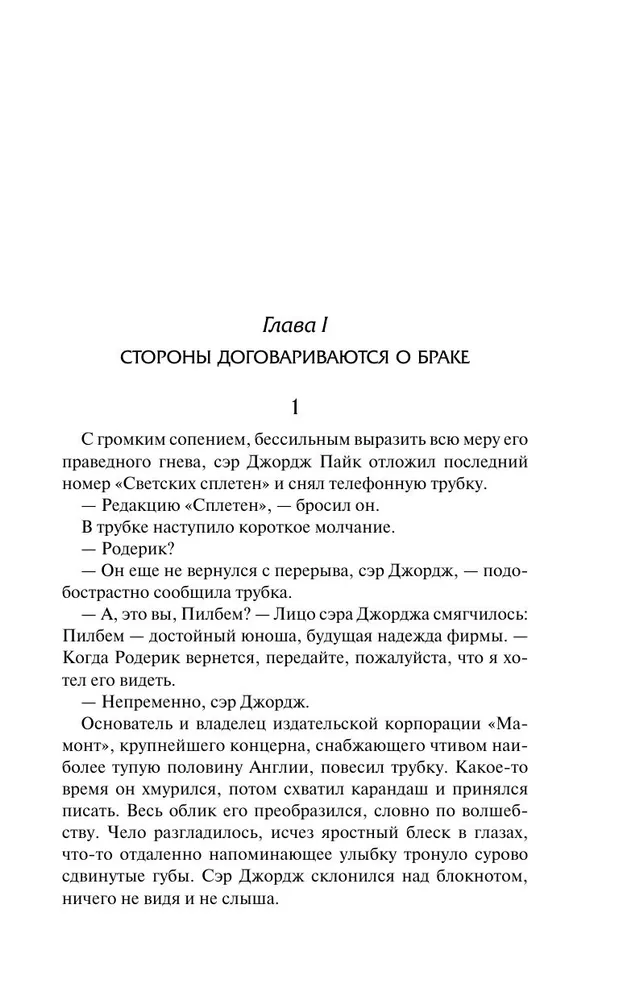 Глава I

СТОРОНЫ ДОГОВАРИВАЮТСЯ О БРАКЕ

1

С громким сопением, бессильным выразить всю меру его праведного гнева, сэр Джордж Пайк отложил последний номер «Светских сплетен» и снял телефонную трубку.

— Редакцию «Сплетен», — бросил он.

В трубке наступило короткое молчание.

— Родерик?

— Он еще не вернулся с перерыва, сэр Джордж, — подобострастно сообщила трубка.

— А, это вы, Пилбем? — Лицо сэра Джорджа смягчилось: Пилбем — достойный юноша, будущая надежда фирмы. — Когда Родерик вернется, передайте, пожалуйста, что я хотел его видеть.

— Непременно, сэр Джордж.

Основатель и владелец издательской корпорации «Мамонт», крупнейшего концерна, снабжающего чтивом наиболее тупую половину Англии, повесил трубку. Какое-то время он хмурился, потом схватил карандаш и принялся писать. Весь облик его преобразился, словно по волшебству. Чело разгладилось, исчез яростный блеск в глазах, что-то отдаленно напоминающее улыбку тронуло сурово сдвинутые губы. Сэр Джордж склонился над блокнотом, ничего не видя и не слыша.